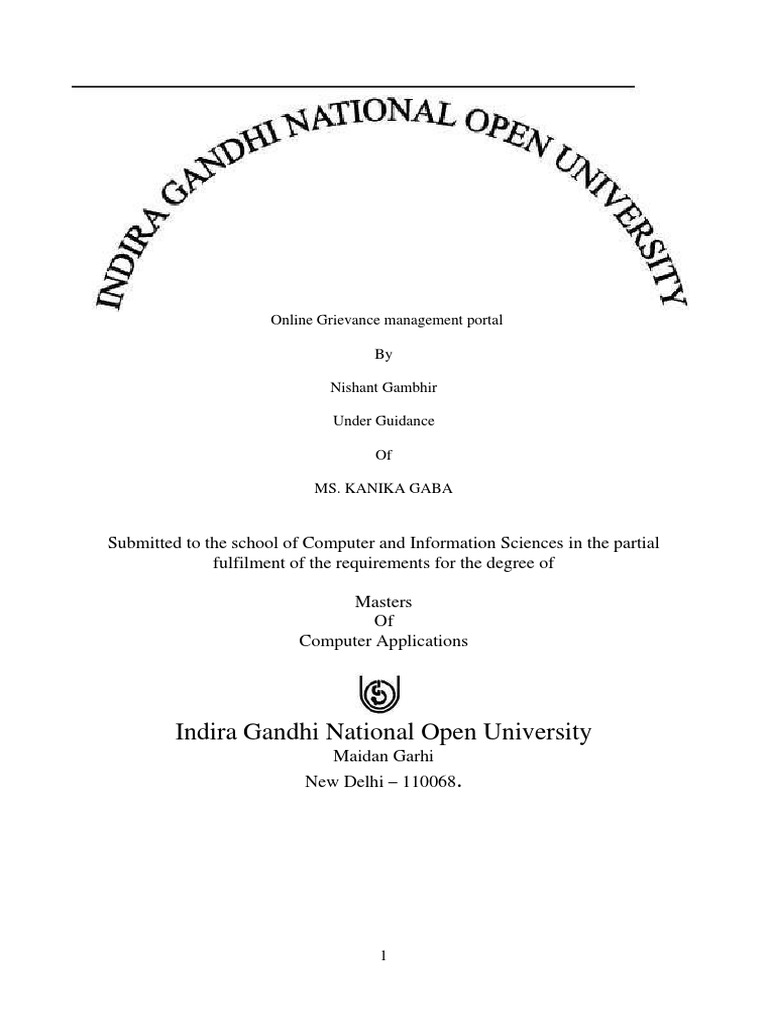 INDIRA GANDHI NATIONAL OPEN UNIVERSITY

Online Grievance management portal

By

Nishant Gambhir

Under Guidance

Of

MS. KANIKA GABA

Submitted to the school of Computer and Information Sciences in the partial fulfilment of the requirements for the degree of

Masters
Of
Computer Applications

Indira Gandhi National Open University
Maidan Garhi
New Delhi – 110068.

1